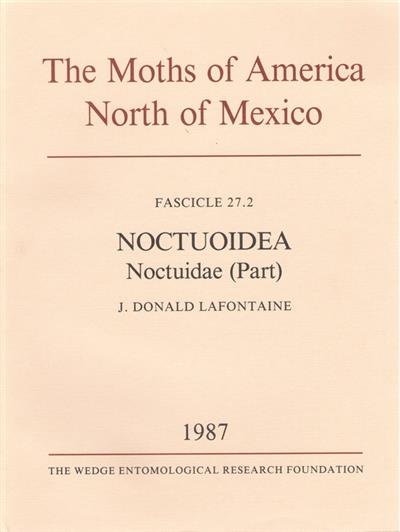 The Moths of America
North of Mexico

FASCICLE 27.2

NOCTUOIDEA
Noctuidae (Part)

J. DONALD LAFONTAINE

1987

THE WEDGE ENTOMOLOGICAL RESEARCH FOUNDATION